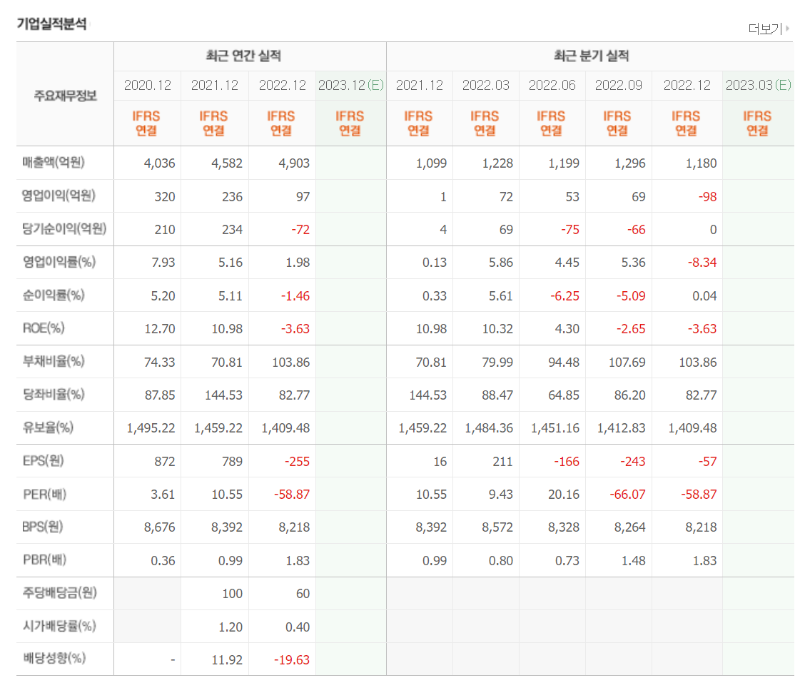 기업실적분석

더보기

| 주요재무정보 | 최근 연간 실적 | | | | 최근 분기 실적 | | | | | |
|---|---|---|---|---|---|---|---|---|---|---|
| | 2020.12 | 2021.12 | 2022.12 | 2023.12(E) | 2021.12 | 2022.03 | 2022.06 | 2022.09 | 2022.12 | 2023.03(E) |
| | IFRS 연결 | IFRS 연결 | IFRS 연결 | IFRS 연결 | IFRS 연결 | IFRS 연결 | IFRS 연결 | IFRS 연결 | IFRS 연결 | IFRS 연결 |
| 매출액(억원) | 4,036 | 4,582 | 4,903 | | 1,099 | 1,228 | 1,199 | 1,296 | 1,180 | |
| 영업이익(억원) | 320 | 236 | 97 | | 1 | 72 | 53 | 69 | -98 | |
| 당기순이익(억원) | 210 | 234 | -72 | | 4 | 69 | -75 | -66 | 0 | |
| 영업이익률(%) | 7.93 | 5.16 | 1.98 | | 0.13 | 5.86 | 4.45 | 5.36 | -8.34 | |
| 순이익률(%) | 5.20 | 5.11 | -1.46 | | 0.33 | 5.61 | -6.25 | -5.09 | 0.04 | |
| ROE(%) | 12.70 | 10.98 | -3.63 | | 10.98 | 10.32 | 4.30 | -2.65 | -3.63 | |
| 부채비율(%) | 74.33 | 70.81 | 103.86 | | 70.81 | 79.99 | 94.48 | 107.69 | 103.86 | |
| 당좌비율(%) | 87.85 | 144.53 | 82.77 | | 144.53 | 88.47 | 64.85 | 86.20 | 82.77 | |
| 유보율(%) | 1,495.22 | 1,459.22 | 1,409.48 | | 1,459.22 | 1,484.36 | 1,451.16 | 1,412.83 | 1,409.48 | |
| EPS(원) | 872 | 789 | -255 | | 16 | 211 | -166 | -243 | -57 | |
| PER(배) | 3.61 | 10.55 | -58.87 | | 10.55 | 9.43 | 20.16 | -66.07 | -58.87 | |
| BPS(원) | 8,676 | 8,392 | 8,218 | | 8,392 | 8,572 | 8,328 | 8,264 | 8,218 | |
| PBR(배) | 0.36 | 0.99 | 1.83 | | 0.99 | 0.80 | 0.73 | 1.48 | 1.83 | |
| 주당배당금(원) | | 100 | 60 | | | | | | | |
| 시가배당률(%) | | 1.20 | 0.40 | | | | | | | |
| 배당성향(%) | - | 11.92 | -19.63 | | | | | | | |